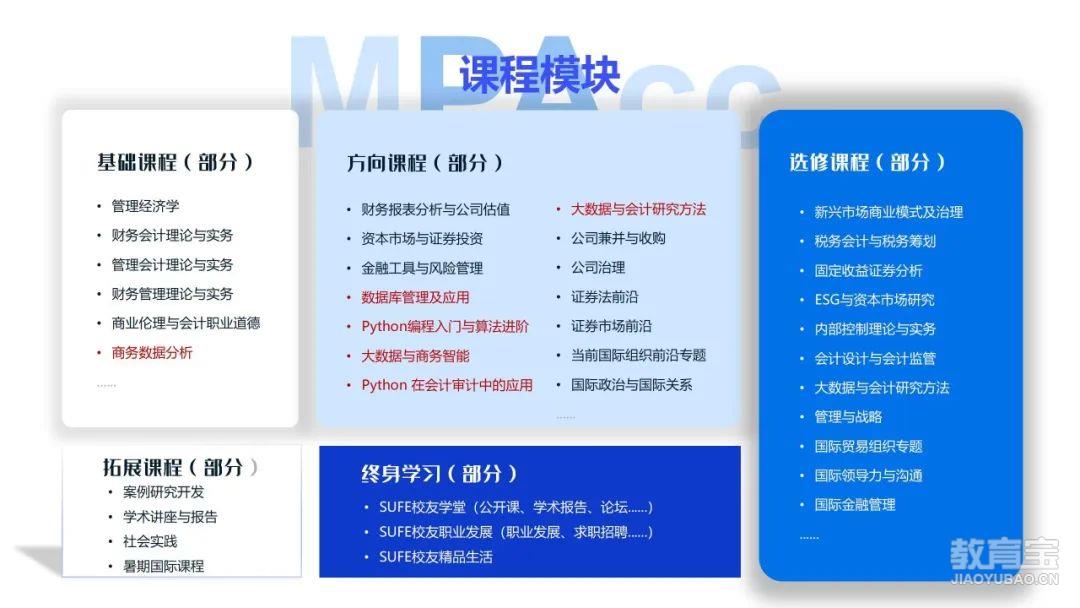 MPAcc

课程模块

基础课程（部分）

• 管理经济学
• 财务会计理论与实务
• 管理会计理论与实务
• 财务管理理论与实务
• 商业伦理与会计职业道德
• 商务数据分析

……

方向课程（部分）

• 财务报表分析与公司估值
• 资本市场与证券投资
• 金融工具与风险管理
• 数据库管理及应用
• Python编程入门与算法进阶
• 大数据与商务智能
• Python 在会计审计中的应用

• 大数据与会计研究方法
• 公司兼并与收购
• 公司治理
• 证券法前沿
• 证券市场前沿
• 当前国际组织前沿专题
• 国际政治与国际关系

……

选修课程（部分）

• 新兴市场商业模式及治理
• 税务会计与税务筹划
• 固定收益证券分析
• ESG与资本市场研究
• 内部控制理论与实务
• 会计设计与会计监管
• 大数据与会计研究方法
• 管理与战略
• 国际贸易组织专题
• 国际领导力与沟通
• 国际金融管理

……

拓展课程（部分）

• 案例研究开发
• 学术讲座与报告
• 社会实践
• 暑期国际课程

终身学习（部分）

• SUFE校友学堂（公开课、学术报告、论坛……）
• SUFE校友职业发展（职业发展、求职招聘……）
• SUFE校友精品生活

教育宝
JIAOYUBAO.CN